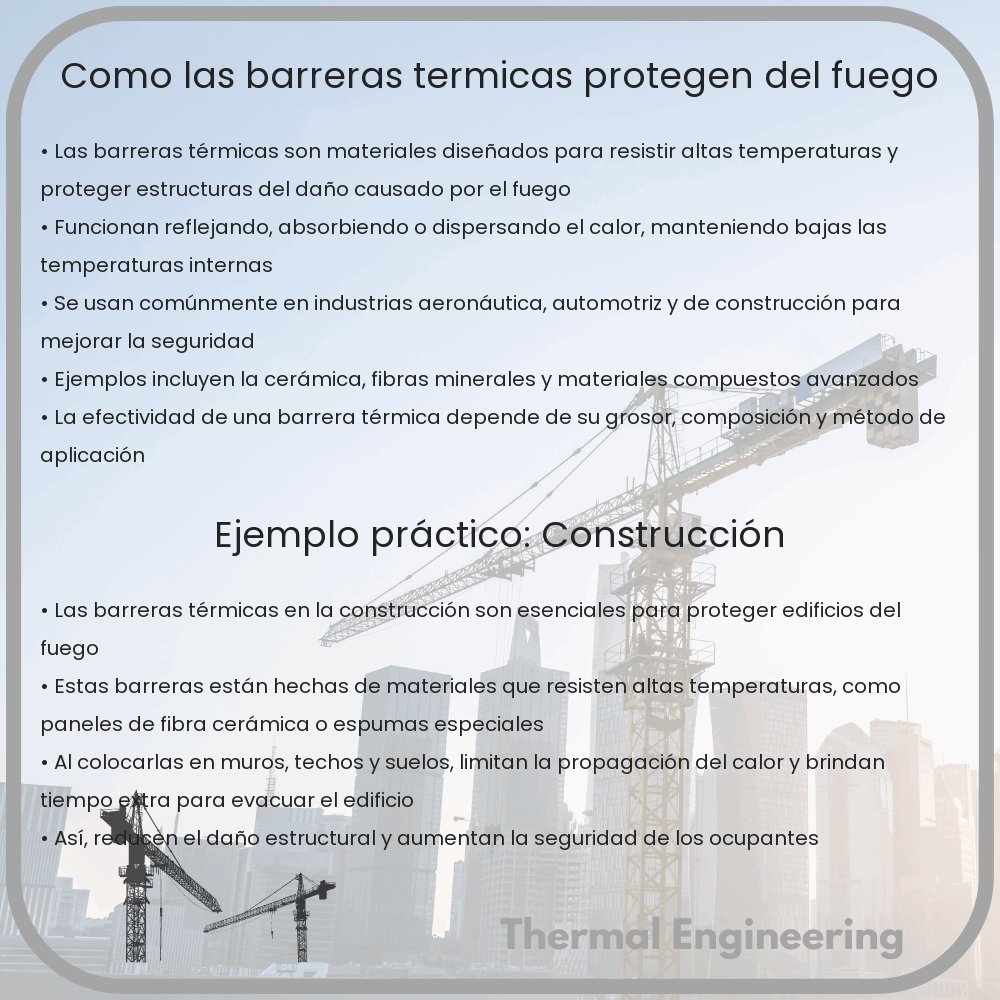 Como las barreras termicas protegen del fuego

• Las barreras térmicas son materiales diseñados para resistir altas temperaturas y proteger estructuras del daño causado por el fuego
• Funcionan reflejando, absorbiendo o dispersando el calor, manteniendo bajas las temperaturas internas
• Se usan comúnmente en industrias aeronáutica, automotriz y de construcción para mejorar la seguridad
• Ejemplos incluyen la cerámica, fibras minerales y materiales compuestos avanzados
• La efectividad de una barrera térmica depende de su grosor, composición y método de aplicación

Ejemplo práctico: Construcción

• Las barreras térmicas en la construcción son esenciales para proteger edificios del fuego
• Estas barreras están hechas de materiales que resisten altas temperaturas, como paneles de fibra cerámica o espumas especiales
• Al colocarlas en muros, techos y suelos, limitan la propagación del calor y brindan tiempo extra para evacuar el edificio
• Así, reducen el daño estructural y aumentan la seguridad de los ocupantes

Thermal Engineering